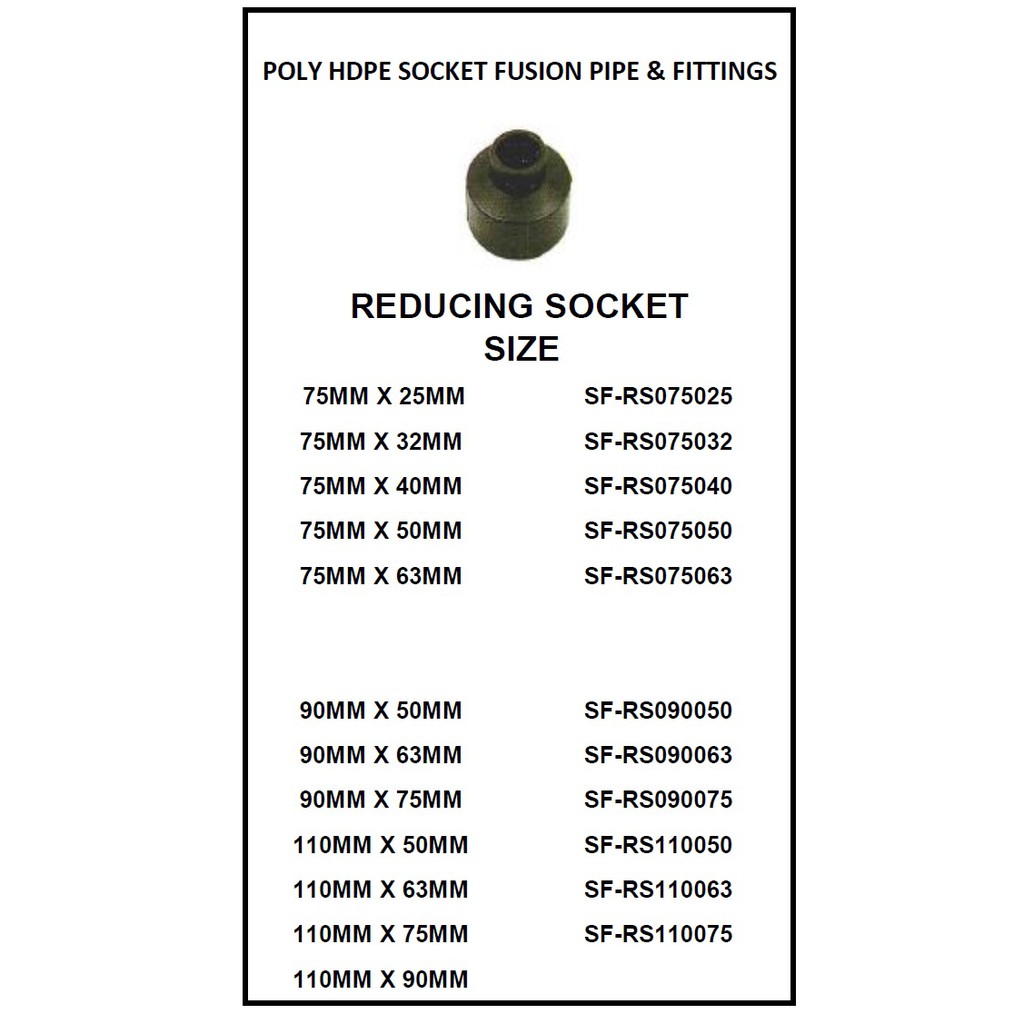 POLY HDPE SOCKET FUSION PIPE & FITTINGS

REDUCING SOCKET
SIZE

75MM X 25MM SF-RS075025
75MM X 32MM SF-RS075032
75MM X 40MM SF-RS075040
75MM X 50MM SF-RS075050
75MM X 63MM SF-RS075063

90MM X 50MM SF-RS090050
90MM X 63MM SF-RS090063
90MM X 75MM SF-RS090075
110MM X 50MM SF-RS110050
110MM X 63MM SF-RS110063
110MM X 75MM SF-RS110075
110MM X 90MM